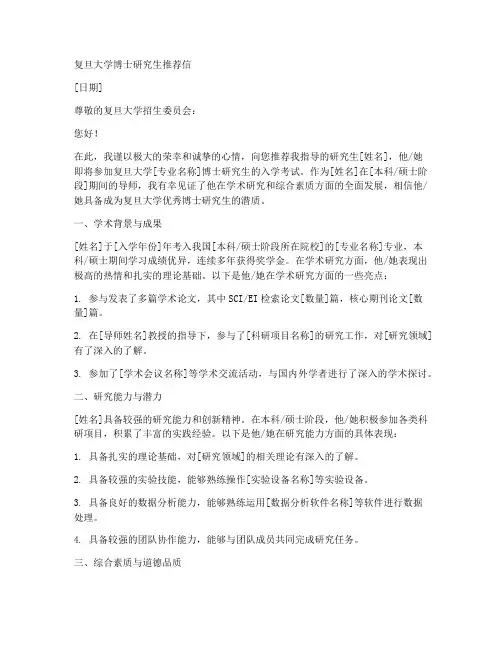 复旦大学博士研究生推荐信

[日期]

尊敬的复旦大学招生委员会：

您好！

在此，我谨以极大的荣幸和诚挚的心情，向您推荐我指导的研究生[姓名]，他/她即将参加复旦大学[专业名称]博士研究生的入学考试。作为[姓名]在[本科/硕士阶段]期间的导师，我有幸见证了他在学术研究和综合素质方面的全面发展，相信他/她具备成为复旦大学优秀博士研究生的潜质。

一、学术背景与成果

[姓名]于[入学年份]年考入我国[本科/硕士阶段所在院校]的[专业名称]专业，本科/硕士期间学习成绩优异，连续多年获得奖学金。在学术研究方面，他/她表现出极高的热情和扎实的理论基础。以下是他/她在学术研究方面的一些亮点：

1. 参与发表了多篇学术论文，其中SCI/EI检索论文[数量]篇，核心期刊论文[数量]篇。

2. 在[导师姓名]教授的指导下，参与了[科研项目名称]的研究工作，对[研究领域]有了深入的了解。

3. 参加了[学术会议名称]等学术交流活动，与国内外学者进行了深入的学术探讨。

二、研究能力与潜力

[姓名]具备较强的研究能力和创新精神。在本科/硕士阶段，他/她积极参加各类科研项目，积累了丰富的实践经验。以下是他/她在研究能力方面的具体表现：

1. 具备扎实的理论基础，对[研究领域]的相关理论有深入的了解。

2. 具备较强的实验技能，能够熟练操作[实验设备名称]等实验设备。

3. 具备良好的数据分析能力，能够熟练运用[数据分析软件名称]等软件进行数据处理。

4. 具备较强的团队协作能力，能够与团队成员共同完成研究任务。

三、综合素质与道德品质